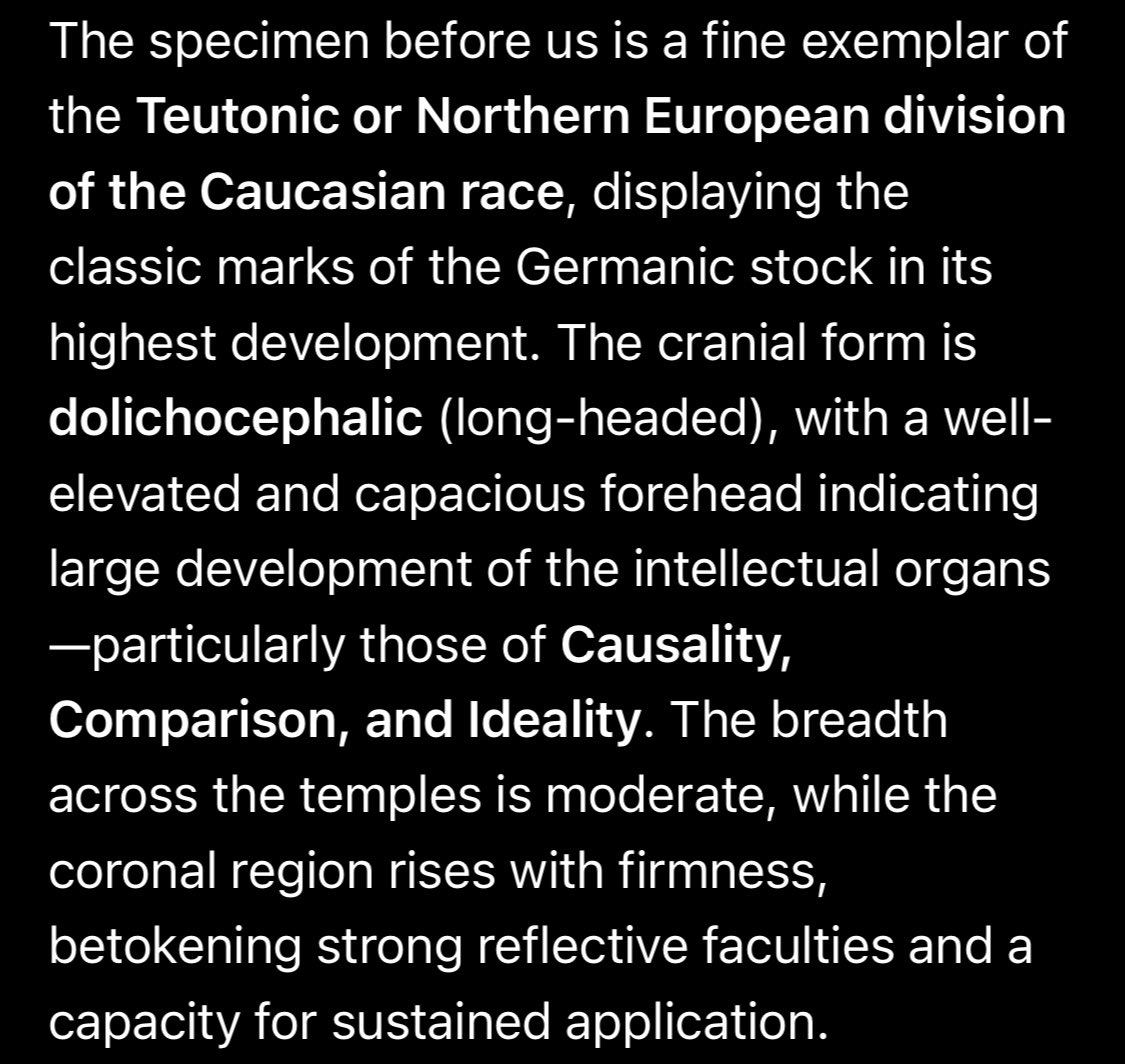 The specimen before us is a fine exemplar of the Teutonic or Northern European division of the Caucasian race, displaying the classic marks of the Germanic stock in its highest development. The cranial form is dolichocephalic (long-headed), with a well-elevated and capacious forehead indicating large development of the intellectual organs—particularly those of Causality, Comparison, and Ideality. The breadth across the temples is moderate, while the coronal region rises with firmness, betokening strong reflective faculties and a capacity for sustained application.